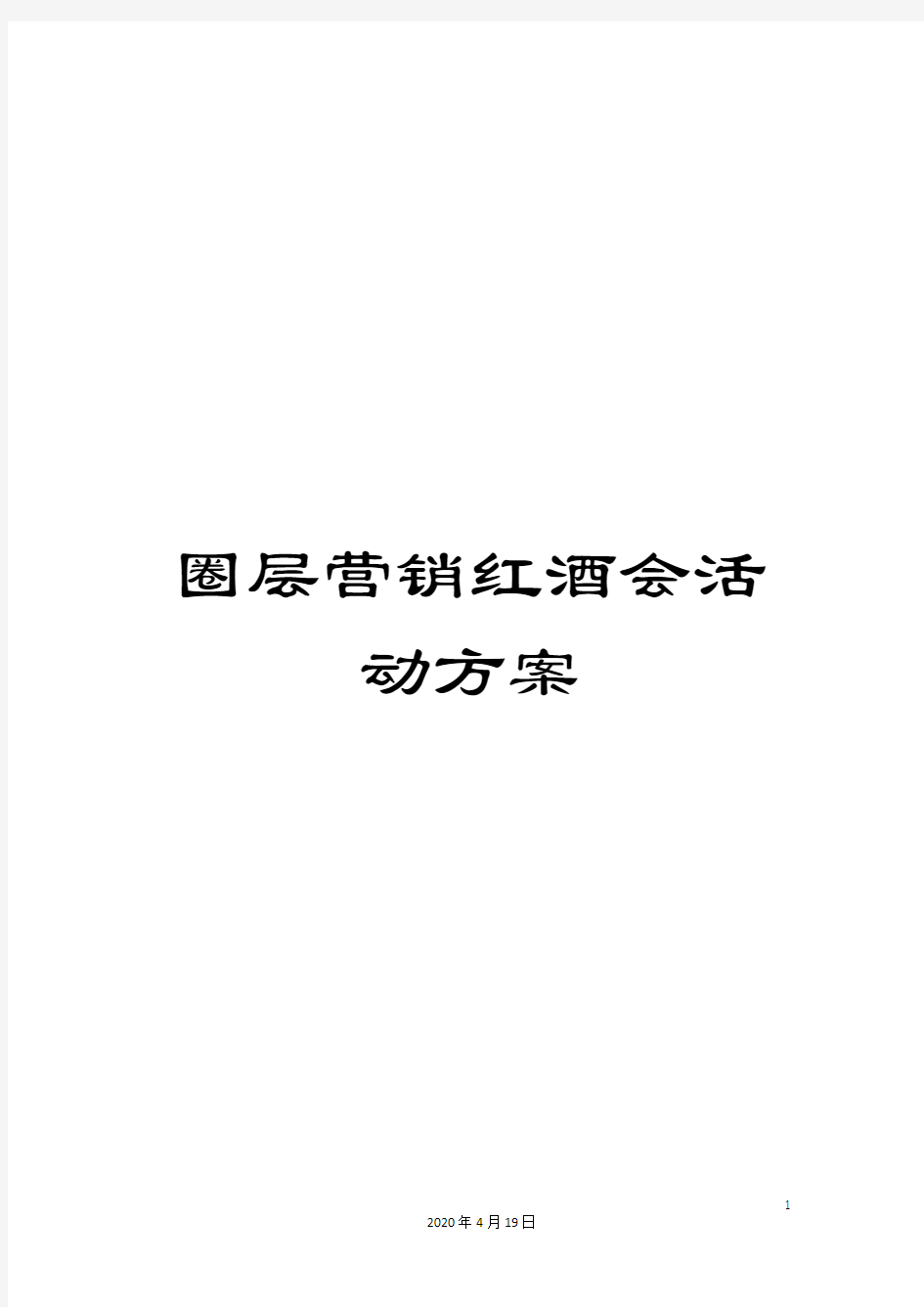 圈层营销红酒会活动方案

1

2020年4月19日